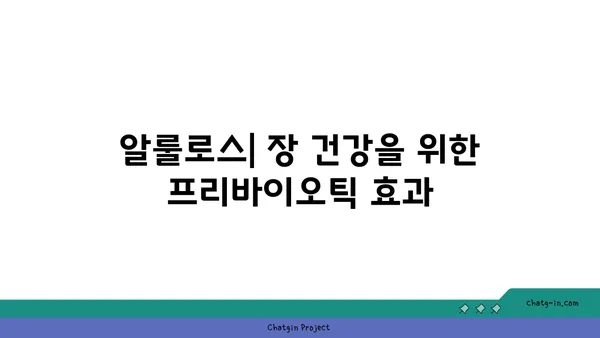 알룰로스| 장 건강을 위한 프리바이오틱 효과

chatg-in.com

Chatgin Project